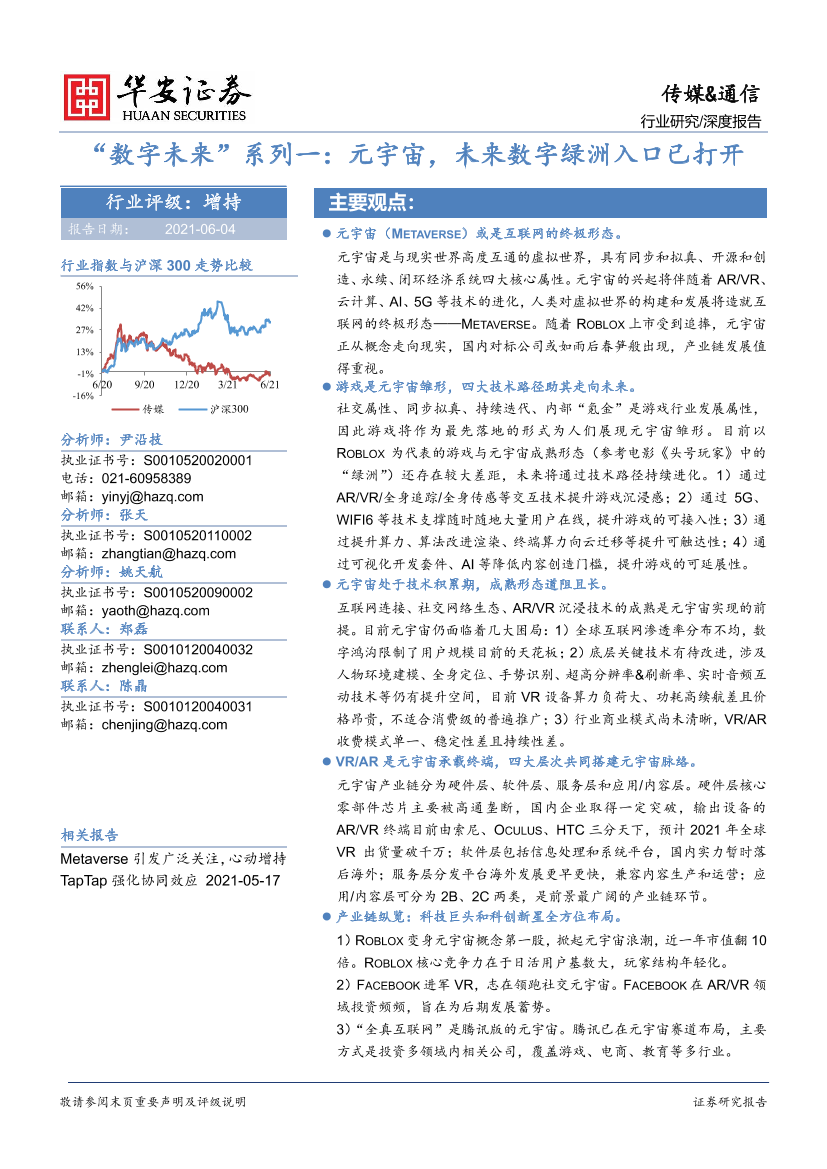 华安证券
HUAAN SECURITIES

传媒&通信
行业研究/深度报告

“数字未来”系列一：元宇宙，未来数字绿洲入口已打开

行业评级：增持
报告日期：　2021-06-04

行业指数与沪深 300 走势比较

56%
42%
27%
13%
-1%
-16%
6/20　9/20　12/20　3/21　6/21
传媒　沪深300

分析师：尹沿技
执业证书号：S0010520020001
电话：021-60958389
邮箱：yinyj@hazq.com
分析师：张天
执业证书号：S0010520110002
邮箱：zhangtian@hazq.com
分析师：姚天航
执业证书号：S0010520090002
邮箱：yaoth@hazq.com
联系人：郑磊
执业证书号：S0010120040032
邮箱：zhenglei@hazq.com
联系人：陈晶
执业证书号：S0010120040031
邮箱：chenjing@hazq.com

相关报告
Metaverse 引发广泛关注，心动增持 TapTap 强化协同效应 2021-05-17

主要观点：

● 元宇宙（METAVERSE）或是互联网的终极形态。
元宇宙是与现实世界高度互通的虚拟世界，具有同步和拟真、开源和创造、永续、闭环经济系统四大核心属性。元宇宙的兴起将伴随着 AR/VR、云计算、AI、5G 等技术的进化，人类对虚拟世界的构建和发展将造就互联网的终极形态——METAVERSE。随着 ROBLOX 上市受到追捧，元宇宙正从概念走向现实，国内对标公司或如雨后春笋般出现，产业链发展值得重视。

● 游戏是元宇宙雏形，四大技术路径助其走向未来。
社交属性、同步拟真、持续迭代、内部“氪金”是游戏行业发展属性，因此游戏将作为最先落地的形式为人们展现元宇宙雏形。目前以 ROBLOX 为代表的游戏与元宇宙成熟形态（参考电影《头号玩家》中的“绿洲”）还存在较大差距，未来将通过技术路径持续进化。1）通过 AR/VR/全身追踪/全身传感等交互技术提升游戏沉浸感；2）通过 5G、WIFI6 等技术支撑随时随地大量用户在线，提升游戏的可接入性；3）通过提升算力、算法改进渲染、终端算力向云迁移等提升可触达性；4）通过可视化开发套件、AI 等降低内容创造门槛，提升游戏的可延展性。

● 元宇宙处于技术积累期，成熟形态道阻且长。
互联网连接、社交网络生态、AR/VR 沉浸技术的成熟是元宇宙实现的前提。目前元宇宙仍面临着几大困局：1）全球互联网渗透率分布不均，数字鸿沟限制了用户规模目前的天花板；2）底层关键技术有待改进，涉及人物环境建模、全身定位、手势识别、超高分辨率&刷新率、实时音频互动技术等仍有提升空间，目前 VR 设备算力负荷大、功耗高续航差且价格昂贵，不适合消费级的普通推广；3）行业商业模式尚未清晰，VR/AR 收费模式单一、稳定性差且持续性差。

● VR/AR 是元宇宙承载终端，四大层次共同搭建元宇宙脉络。
元宇宙产业链分为硬件层、软件层、服务层和应用/内容层。硬件层核心零部件芯片主要被高通垄断，国内企业取得一定突破，输出设备的 AR/VR 终端目前由索尼、OCULUS、HTC 三分天下，预计 2021 年全球 VR 出货量破千万；软件层包括信息处理和系统平台，国内实力暂时落后海外；服务层分发平台海外发展更早更快，兼容内容生产和运营；应用/内容层可分为 2B、2C 两类，是前景最广阔的产业链环节。

● 产业链纵览：科技巨头和科创新星全方位布局。
1）ROBLOX 变身元宇宙概念第一股，掀起元宇宙浪潮，近一年市值翻 10 倍。ROBLOX 核心竞争力在于日活用户基数大，玩家结构年轻化。
2）FACEBOOK 进军 VR，志在领跑社交元宇宙。FACEBOOK 在 AR/VR 领域投资频频，旨在为后期发展蓄势。
3）“全真互联网”是腾讯版的元宇宙。腾讯已在元宇宙赛道布局，主要方式是投资多领域内相关公司，覆盖游戏、电商、教育等多行业。

敬请参阅末页重要声明及评级说明　　证券研究报告